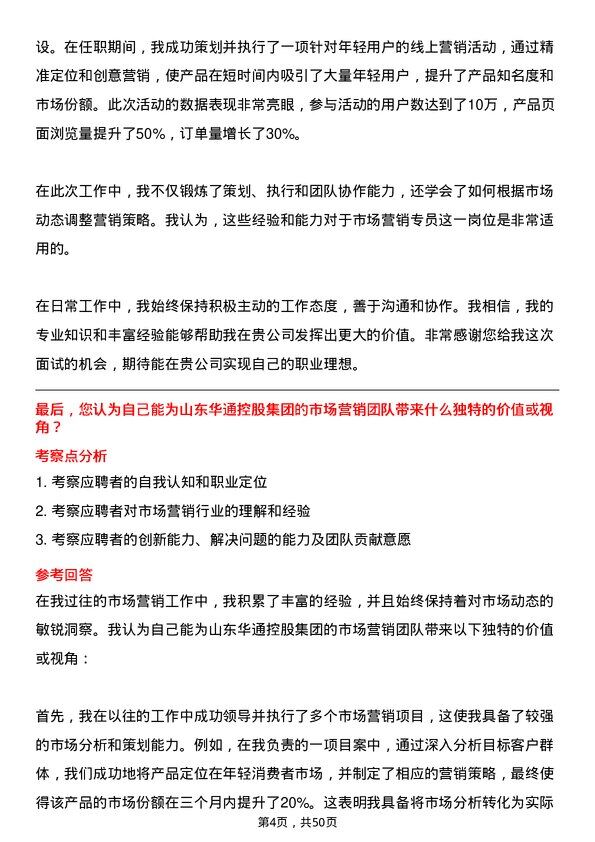 设。在任职期间，我成功策划并执行了一项针对年轻用户的线上营销活动，通过精准定位和创意营销，使产品在短时间内吸引了大量年轻用户，提升了产品知名度和市场份额。此次活动的数据表现非常亮眼，参与活动的用户数达到了10万，产品页面浏览量提升了50%，订单量增长了30%。

在此次工作中，我不仅锻炼了策划、执行和团队协作能力，还学会了如何根据市场动态调整营销策略。我认为，这些经验和能力对于市场营销专员这一岗位是非常适用的。

在日常工作中，我始终保持积极主动的工作态度，善于沟通和协作。我相信，我的专业知识和丰富经验能够帮助我在贵公司发挥出更大的价值。非常感谢您给我这次面试的机会，期待能在贵公司实现自己的职业理想。

最后，您认为自己能为山东华通控股集团的市场营销团队带来什么独特的价值或视角？

考察点分析

1. 考察应聘者的自我认知和职业定位

2. 考察应聘者对市场营销行业的理解和经验

3. 考察应聘者的创新能力、解决问题的能力及团队贡献意愿

参考回答

在我过往的市场营销工作中，我积累了丰富的经验，并且始终保持着对市场动态的敏锐洞察。我认为自己能为山东华通控股集团的市场营销团队带来以下独特的价值或视角：

首先，我在以往的工作中成功领导并执行了多个市场营销项目，这使我具备了较强的市场分析和策划能力。例如，在我负责的一项目案中，通过深入分析目标客户群体，我们成功地将产品定位在年轻消费者市场，并制定了相应的营销策略，最终使得该产品的市场份额在三个月内提升了20%。这表明我具备将市场分析转化为实际

第4页，共50页